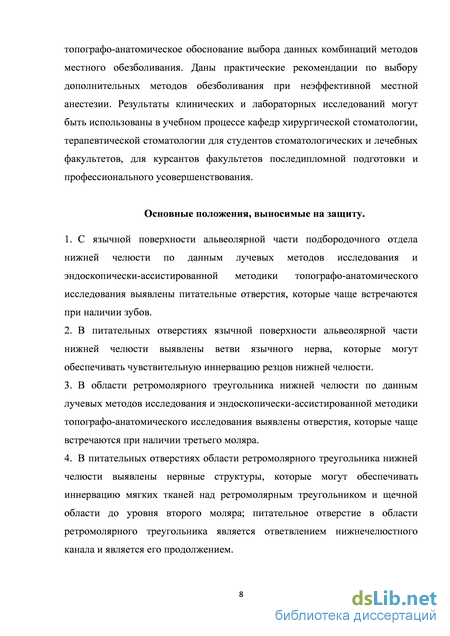 топографо-анатомическое обоснование выбора данных комбинаций методов местного обезболивания. Даны практические рекомендации по выбору дополнительных методов обезболивания при неэффективной местной анестезии. Результаты клинических и лабораторных исследований могут быть использованы в учебном процессе кафедр хирургической стоматологии, терапевтической стоматологии для студентов стоматологических и лечебных факультетов, для курсантов факультетов последипломной подготовки и профессионального усовершенствования.

Основные положения, выносимые на защиту.

1. С язычной поверхности альвеолярной части подбородочного отдела нижней челюсти по данным лучевых методов исследования и эндоскопически-ассистированной методики топографо-анатомического исследования выявлены питательные отверстия, которые чаще встречаются при наличии зубов.
2. В питательных отверстиях язычной поверхности альвеолярной части нижней челюсти выявлены ветви язычного нерва, которые могут обеспечивать чувствительную иннервацию резцов нижней челюсти.
3. В области ретромолярного треугольника нижней челюсти по данным лучевых методов исследования и эндоскопически-ассистированной методики топографо-анатомического исследования выявлены отверстия, которые чаще встречаются при наличии третьего моляра.
4. В питательных отверстиях области ретромолярного треугольника нижней челюсти выявлены нервные структуры, которые могут обеспечивать иннервацию мягких тканей над ретромолярным треугольником и щечной области до уровня второго моляра; питательное отверстие в области ретромолярного треугольника является ответвлением нижнечелюстного канала и является его продолжением.

8

dsLib.net
библиотека диссертаций